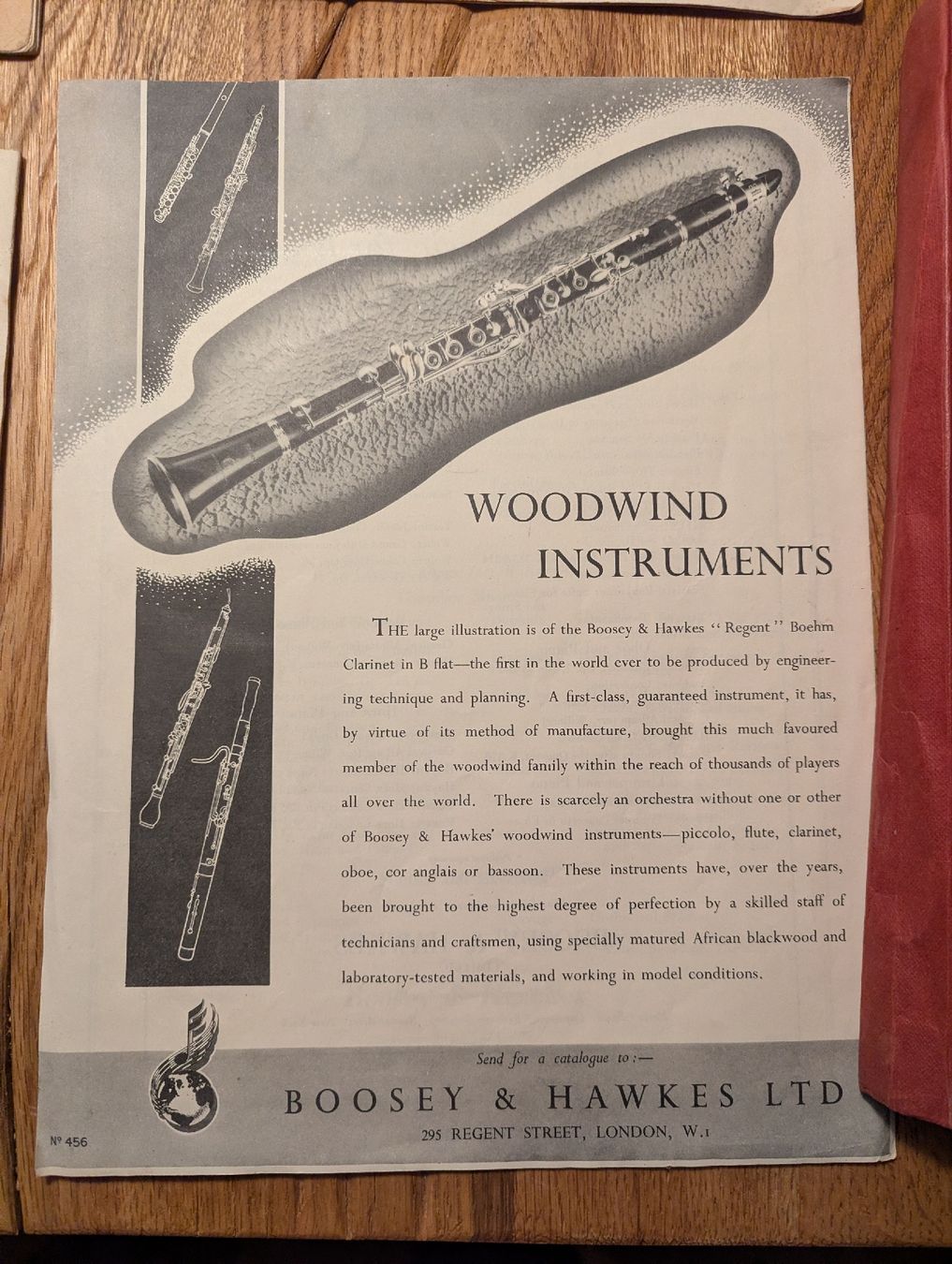 WOODWIND INSTRUMENTS

THE large illustration is of the Boosey & Hawkes "Regent" Boehm Clarinet in B flat—the first in the world ever to be produced by engineering technique and planning. A first-class, guaranteed instrument, it has, by virtue of its method of manufacture, brought this much favoured member of the woodwind family within the reach of thousands of players all over the world. There is scarcely an orchestra without one or other of Boosey & Hawkes' woodwind instruments—piccolo, flute, clarinet, oboe, cor anglais or bassoon. These instruments have, over the years, been brought to the highest degree of perfection by a skilled staff of technicians and craftsmen, using specially matured African blackwood and laboratory-tested materials, and working in model conditions.

Send for a catalogue to:—

BOOSEY & HAWKES LTD

295 REGENT STREET, LONDON, W.1

Nº 456